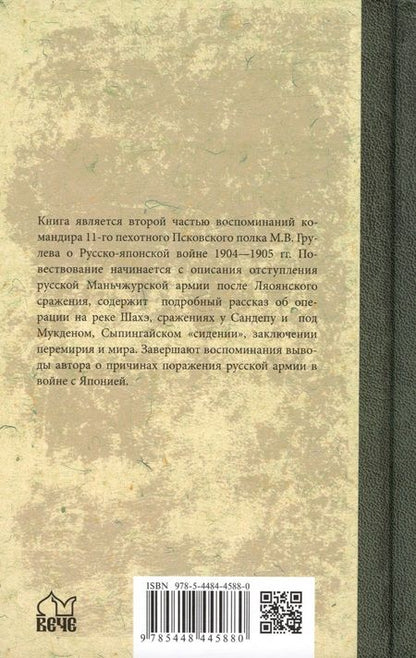 Книга является второй частью воспоминаний командира 11-го пехотного Псковского полка М.В. Грулева о Русско-японской войне 1904—1905 гг. Повествование начинается с описания отступления русской Маньчжурской армии после Ляоянского сражения, содержит подробный рассказ об операции на реке Шахэ, сражениях у Сандепу и под Мукденом, Сыпингайском «сидении», заключении перемирия и мира. Завершают воспоминания выводы автора о причинах поражения русской армии в войне с Японией.

ВЕЧЕ

ISBN 978-5-4484-4588-0

9 785448 445880